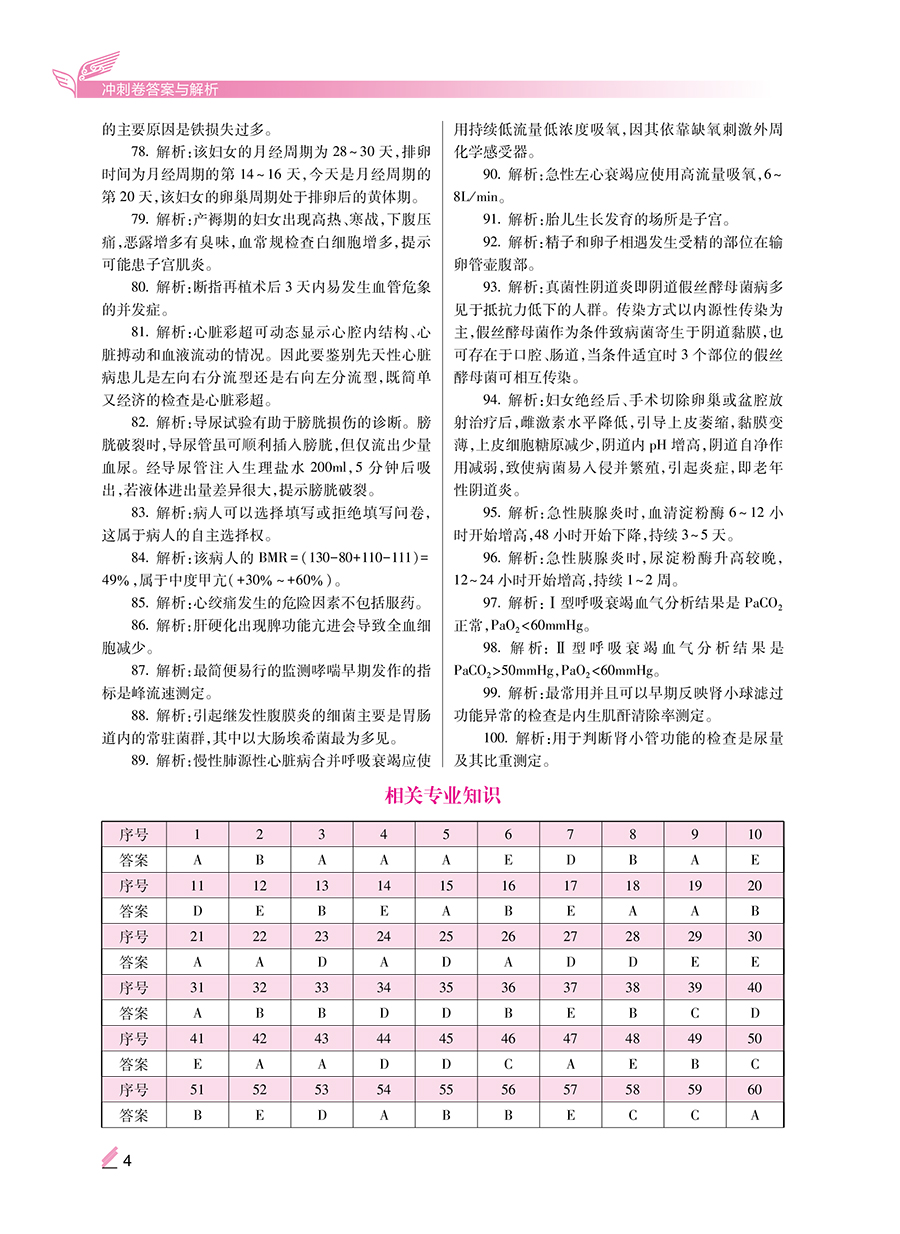 冲刺卷答案与解析

的主要原因是铁损失过多。

78. 解析：该妇女的月经周期为 28～30 天，排卵时间为月经周期的第 14～16 天，今天是月经周期的第 20 天，该妇女的卵巢周期处于排卵后的黄体期。

79. 解析：产褥期的妇女出现高热、寒战，下腹压痛，恶露增多有臭味，血常规检查白细胞增多，提示可能患子宫肌炎。

80. 解析：断指再植术后 3 天内易发生血管危象的并发症。

81. 解析：心脏彩超可动态显示心腔内结构、心脏搏动和血液流动的情况。因此要鉴别先天性心脏病患儿是左向右分流型还是右向左分流型，既简单又经济的检查是心脏彩超。

82. 解析：导尿试验有助于膀胱损伤的诊断。膀胱破裂时，导尿管虽可顺利插入膀胱，但仅流出少量血尿。经导尿管注入生理盐水 200ml，5 分钟后吸出，若液体进出量差异很大，提示膀胱破裂。

83. 解析：病人可以选择填写或拒绝填写问卷，这属于病人的自主选择权。

84. 解析：该病人的 BMR＝(130－80＋110－111)＝49%，属于中度甲亢(＋30%～＋60%)。

85. 解析：心绞痛发生的危险因素不包括服药。

86. 解析：肝硬化出现脾功能亢进会导致全血细胞减少。

87. 解析：最简便易行的监测哮喘早期发作的指标是峰流速测定。

88. 解析：引起继发性腹膜炎的细菌主要是胃肠道内的常驻菌群，其中以大肠埃希菌最为多见。

89. 解析：慢性肺源性心脏病合并呼吸衰竭应使用持续低流量低浓度吸氧，因其依靠缺氧刺激外周化学感受器。

90. 解析：急性左心衰竭应使用高流量吸氧，6～8L/min。

91. 解析：胎儿生长发育的场所是子宫。

92. 解析：精子和卵子相遇发生受精的部位在输卵管壶腹部。

93. 解析：真菌性阴道炎即阴道假丝酵母菌病多见于抵抗力低下的人群。传染方式以内源性传染为主，假丝酵母菌作为条件致病菌寄生于阴道黏膜，也可存在于口腔、肠道，当条件适宜时 3 个部位的假丝酵母菌可相互传染。

94. 解析：妇女绝经后、手术切除卵巢或盆腔放射治疗后，雌激素水平降低，引导上皮萎缩，黏膜变薄，上皮细胞糖原减少，阴道内 pH 增高，阴道自净作用减弱，致使病菌易入侵并繁殖，引起炎症，即老年性阴道炎。

95. 解析：急性胰腺炎时，血清淀粉酶 6～12 小时开始增高，48 小时开始下降，持续 3～5 天。

96. 解析：急性胰腺炎时，尿淀粉酶升高较晚，12～24 小时开始增高，持续 1～2 周。

97. 解析：Ⅰ型呼吸衰竭血气分析结果是 $PaCO_2$ 正常，$PaO_2$<60mmHg。

98. 解析：Ⅱ型呼吸衰竭血气分析结果是 $PaCO_2$>50mmHg，$PaO_2$<60mmHg。

99. 解析：最常用并且可以早期反映肾小球滤过功能异常的检查是内生肌酐清除率测定。

100. 解析：用于判断肾小管功能的检查是尿量及其比重测定。

相关专业知识

| 序号 | 1 | 2 | 3 | 4 | 5 | 6 | 7 | 8 | 9 | 10 |
|---|---|---|---|---|---|---|---|---|---|---|
| 答案 | A | B | A | A | A | E | D | B | A | E |
| 序号 | 11 | 12 | 13 | 14 | 15 | 16 | 17 | 18 | 19 | 20 |
| 答案 | D | E | B | E | A | B | E | A | A | B |
| 序号 | 21 | 22 | 23 | 24 | 25 | 26 | 27 | 28 | 29 | 30 |
| 答案 | A | A | D | A | D | A | D | D | E | E |
| 序号 | 31 | 32 | 33 | 34 | 35 | 36 | 37 | 38 | 39 | 40 |
| 答案 | A | B | B | D | D | B | E | B | C | D |
| 序号 | 41 | 42 | 43 | 44 | 45 | 46 | 47 | 48 | 49 | 50 |
| 答案 | E | A | A | D | D | C | A | E | B | C |
| 序号 | 51 | 52 | 53 | 54 | 55 | 56 | 57 | 58 | 59 | 60 |
| 答案 | B | E | D | A | B | B | E | C | C | A |

4